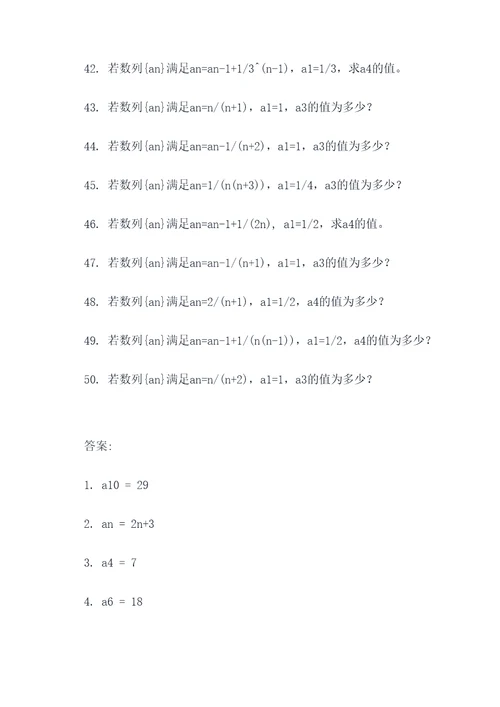 42. 若数列{an}满足an=an-1+1/3^(n-1)，a1=1/3，求a4的值。

43. 若数列{an}满足an=n/(n+1)，a1=1，a3的值为多少？

44. 若数列{an}满足an=an-1/(n+2)，a1=1，a3的值为多少？

45. 若数列{an}满足an=1/(n(n+3))，a1=1/4，a3的值为多少？

46. 若数列{an}满足an=an-1+1/(2n)，a1=1/2，求a4的值。

47. 若数列{an}满足an=an-1/(n+1)，a1=1，a3的值为多少？

48. 若数列{an}满足an=2/(n+1)，a1=1/2，a4的值为多少？

49. 若数列{an}满足an=an-1+1/(n(n-1))，a1=1/2，a4的值为多少？

50. 若数列{an}满足an=n/(n+2)，a1=1，a3的值为多少？

答案:

1. a10 = 29

2. an = 2n+3

3. a4 = 7

4. a6 = 18